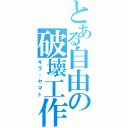 とある自由の破壊工作
キラ・ヤマト